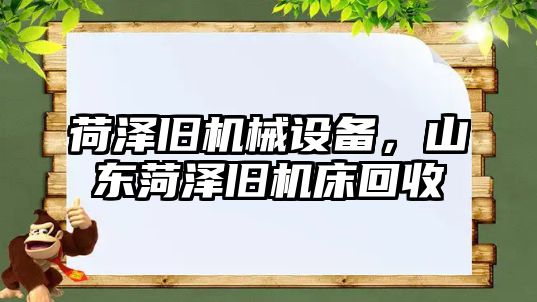 荷泽旧机械设备，山东菏泽旧机床回收